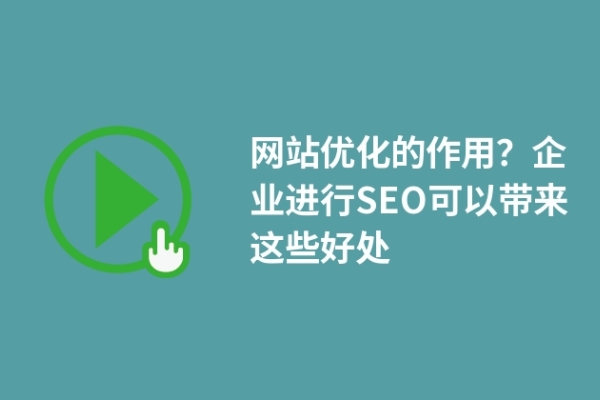 网站优化的作用？企业进行SEO可以带来这些好处